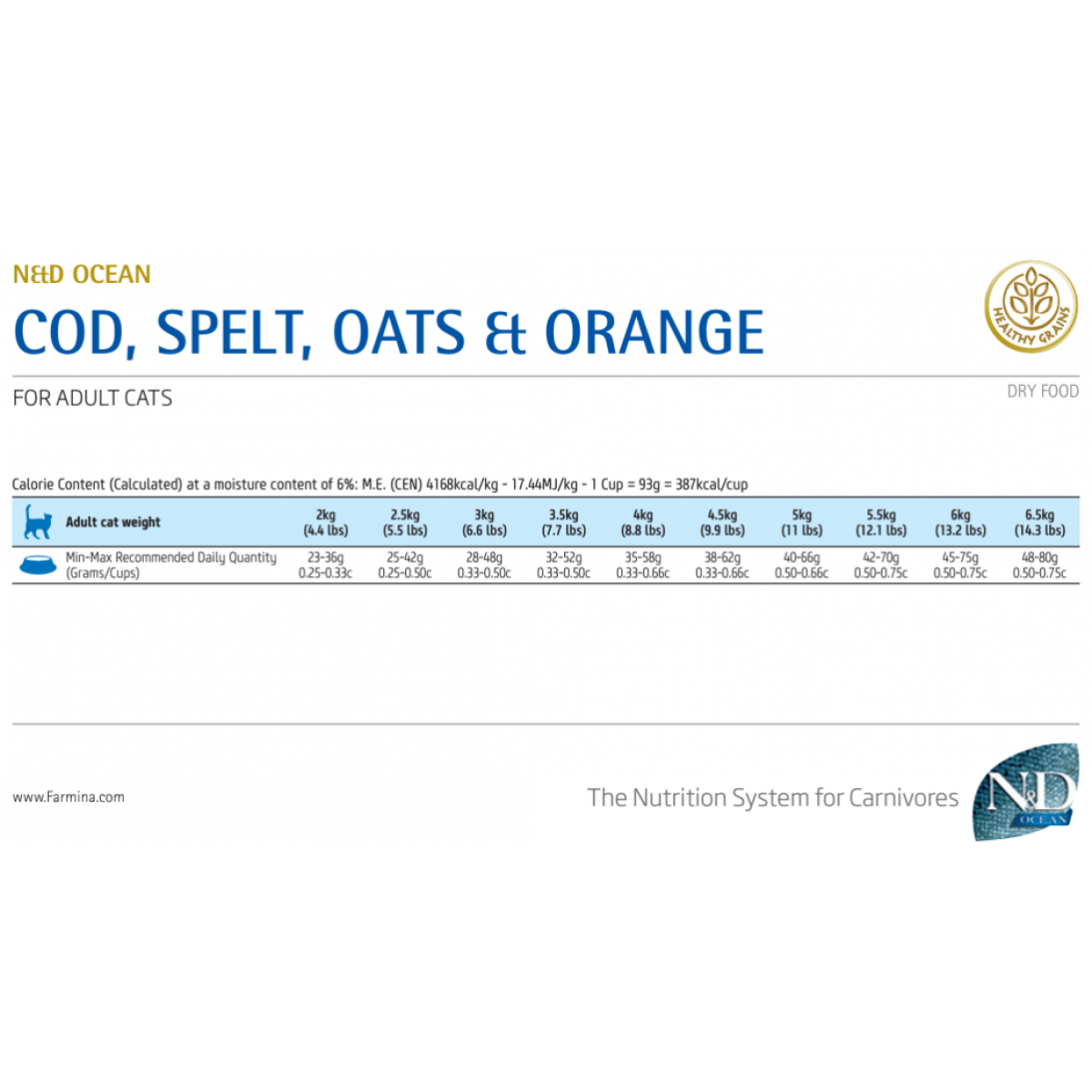 N&D OCEAN

COD, SPELT, OATS & ORANGE

HEALTHY GRAINS

FOR ADULT CATS

DRY FOOD

Calorie Content (Calculated) at a moisture content of 6%: M.E. (CEN) 4168kcal/kg - 17.44MJ/kg - 1 Cup = 93g = 387kcal/cup

| Adult cat weight | 2kg (4.4 lbs) | 2.5kg (5.5 lbs) | 3kg (6.6 lbs) | 3.5kg (7.7 lbs) | 4kg (8.8 lbs) | 4.5kg (9.9 lbs) | 5kg (11 lbs) | 5.5kg (12.1 lbs) | 6kg (13.2 lbs) | 6.5kg (14.3 lbs) |
|---|---|---|---|---|---|---|---|---|---|---|
| Min-Max Recommended Daily Quantity (Grams/Cups) | 23-36g 0.25-0.33c | 25-42g 0.25-0.50c | 28-48g 0.33-0.50c | 32-52g 0.33-0.50c | 35-58g 0.33-0.66c | 38-62g 0.33-0.66c | 40-66g 0.50-0.66c | 42-70g 0.50-0.75c | 45-75g 0.50-0.75c | 48-80g 0.50-0.75c |

www.Farmina.com

The Nutrition System for Carnivores

N&D OCEAN